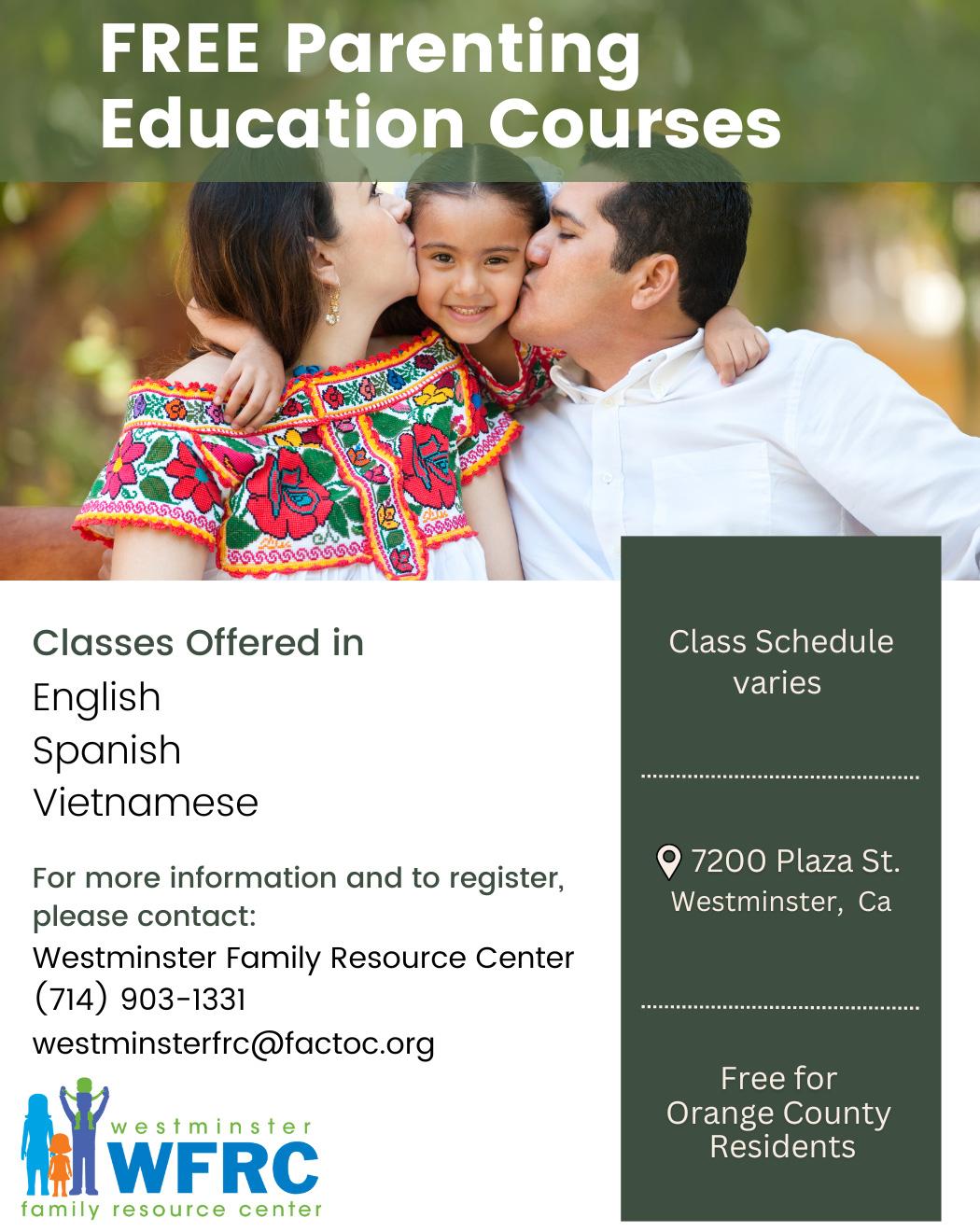 FREE Parenting Education Courses

Classes Offered in
English
Spanish
Vietnamese

For more information and to register, please contact:
Westminster Family Resource Center
(714) 903-1331
westminsterfrc@factoc.org

westminster
WFRC
family resource center

Class Schedule varies

7200 Plaza St.
Westminster, Ca

Free for Orange County Residents